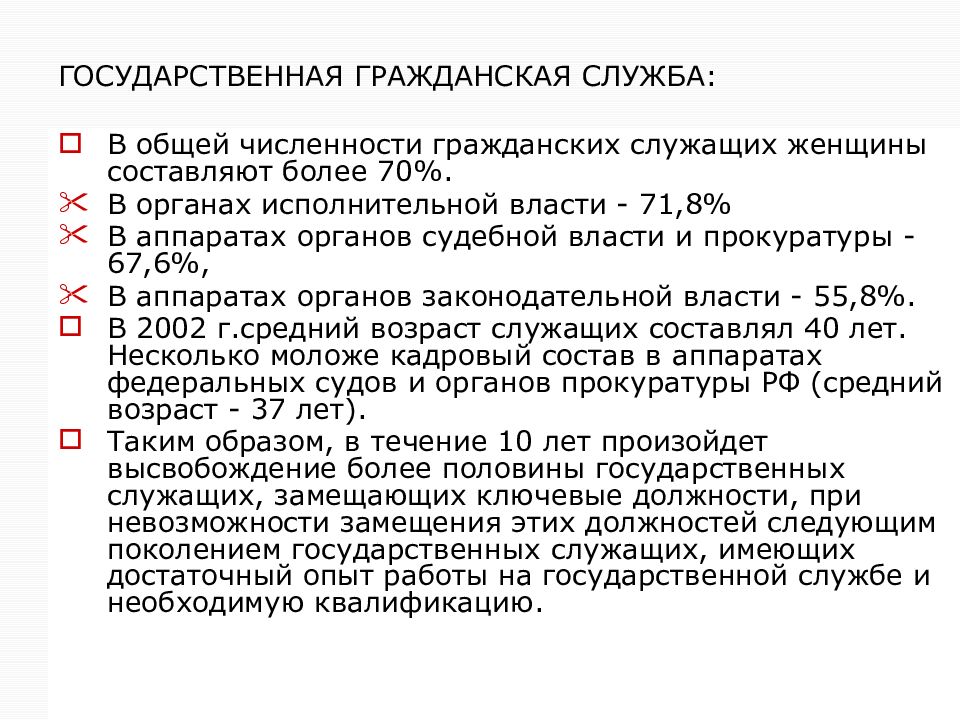 ГОСУДАРСТВЕННАЯ ГРАЖДАНСКАЯ СЛУЖБА:

В общей численности гражданских служащих женщины составляют более 70%.

В органах исполнительной власти - 71,8%

В аппаратах органов судебной власти и прокуратуры - 67,6%,

В аппаратах органов законодательной власти - 55,8%.

В 2002 г.средний возраст служащих составлял 40 лет. Несколько моложе кадровый состав в аппаратах федеральных судов и органов прокуратуры РФ (средний возраст - 37 лет).

Таким образом, в течение 10 лет произойдет высвобождение более половины государственных служащих, замещающих ключевые должности, при невозможности замещения этих должностей следующим поколением государственных служащих, имеющих достаточный опыт работы на государственной службе и необходимую квалификацию.